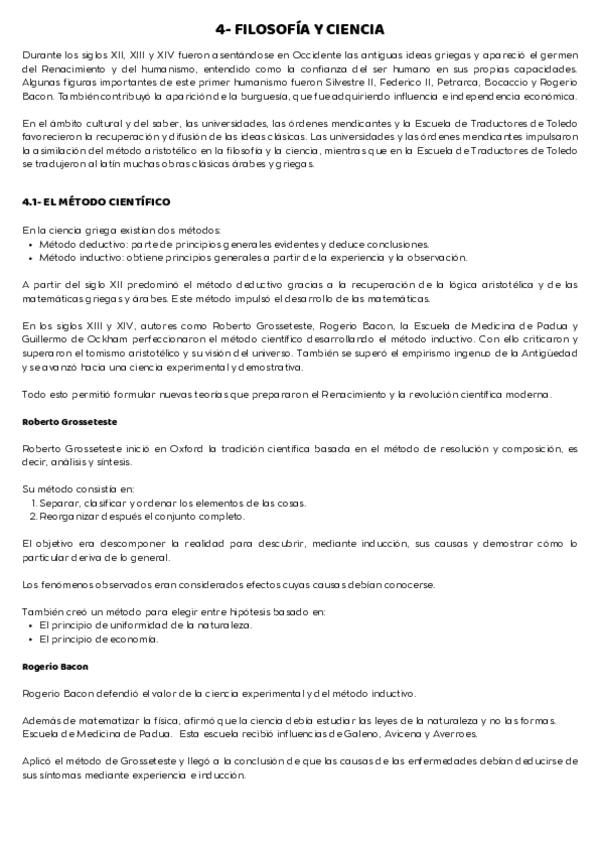 4- FILOSOFÍA Y CIENCIA

Durante los siglos XII, XIII y XIV fueron asentándose en Occidente las antiguas ideas griegas y apareció el germen del Renacimiento y del humanismo, entendido como la confianza del ser humano en sus propias capacidades. Algunas figuras importantes de este primer humanismo fueron Silvestre II, Federico II, Petrarca, Bocaccio y Rogerio Bacon. También contribuyó la aparición de la burguesía, que fue adquiriendo influencia e independencia económica.

En el ámbito cultural y del saber, las universidades, las órdenes mendicantes y la Escuela de Traductores de Toledo favorecieron la recuperación y difusión de las ideas clásicas. Las universidades y las órdenes mendicantes impulsaron la asimilación del método aristotélico en la filosofía y la ciencia, mientras que en la Escuela de Traductores de Toledo se tradujeron al latín muchas obras clásicas árabes y griegas.

4.1- EL MÉTODO CIENTÍFICO

En la ciencia griega existían dos métodos:
• Método deductivo: parte de principios generales evidentes y deduce conclusiones.
• Método inductivo: obtiene principios generales a partir de la experiencia y la observación.

A partir del siglo XII predominó el método deductivo gracias a la recuperación de la lógica aristotélica y de las matemáticas griegas y árabes. Este método impulsó el desarrollo de las matemáticas.

En los siglos XIII y XIV, autores como Roberto Grosseteste, Rogerio Bacon, la Escuela de Medicina de Padua y Guillermo de Ockham perfeccionaron el método científico desarrollando el método inductivo. Con ello criticaron y superaron el tomismo aristotélico y su visión del universo. También se superó el empirismo ingenuo de la Antigüedad y se avanzó hacia una ciencia experimental y demostrativa.

Todo esto permitió formular nuevas teorías que prepararon el Renacimiento y la revolución científica moderna.

Roberto Grosseteste

Roberto Grosseteste inició en Oxford la tradición científica basada en el método de resolución y composición, es decir, análisis y síntesis.

Su método consistía en:
1. Separar, clasificar y ordenar los elementos de las cosas.
2. Reorganizar después el conjunto completo.

El objetivo era descomponer la realidad para descubrir, mediante inducción, sus causas y demostrar cómo lo particular deriva de lo general.

Los fenómenos observados eran considerados efectos cuyas causas debían conocerse.

También creó un método para elegir entre hipótesis basado en:
• El principio de uniformidad de la naturaleza.
• El principio de economía.

Rogerio Bacon

Rogerio Bacon defendió el valor de la ciencia experimental y del método inductivo.

Además de matematizar la física, afirmó que la ciencia debía estudiar las leyes de la naturaleza y no las formas.
Escuela de Medicina de Padua. Esta escuela recibió influencias de Galeno, Avicena y Averroes.

Aplicó el método de Grosseteste y llegó a la conclusión de que las causas de las enfermedades debían deducirse de sus síntomas mediante experiencia e inducción.